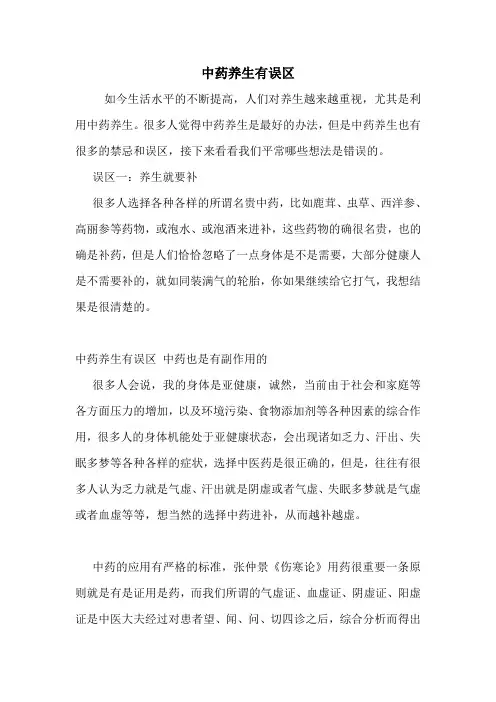 中药养生有误区

如今生活水平的不断提高，人们对养生越来越重视，尤其是利用中药养生。很多人觉得中药养生是最好的办法，但是中药养生也有很多的禁忌和误区，接下来看看我们平常哪些想法是错误的。

误区一：养生就要补

很多人选择各种各样的所谓名贵中药，比如鹿茸、虫草、西洋参、高丽参等药物，或泡水、或泡酒来进补，这些药物的确很名贵，也的确是补药，但是人们恰恰忽略了一点身体是不是需要，大部分健康人是不需要补的，就如同装满气的轮胎，你如果继续给它打气，我想结果是很清楚的。

中药养生有误区 中药也是有副作用的

很多人会说，我的身体是亚健康，诚然，当前由于社会和家庭等各方面压力的增加，以及环境污染、食物添加剂等各种因素的综合作用，很多人的身体机能处于亚健康状态，会出现诸如乏力、汗出、失眠多梦等各种各样的症状，选择中医药是很正确的，但是，往往有很多人认为乏力就是气虚、汗出就是阴虚或者气虚、失眠多梦就是气虚或者血虚等等，想当然的选择中药进补，从而越补越虚。

中药的应用有严格的标准，张仲景《伤寒论》用药很重要一条原则就是有是证用是药，而我们所谓的气虚证、血虚证、阴虚证、阳虚证是中医大夫经过对患者望、闻、问、切四诊之后，综合分析而得出